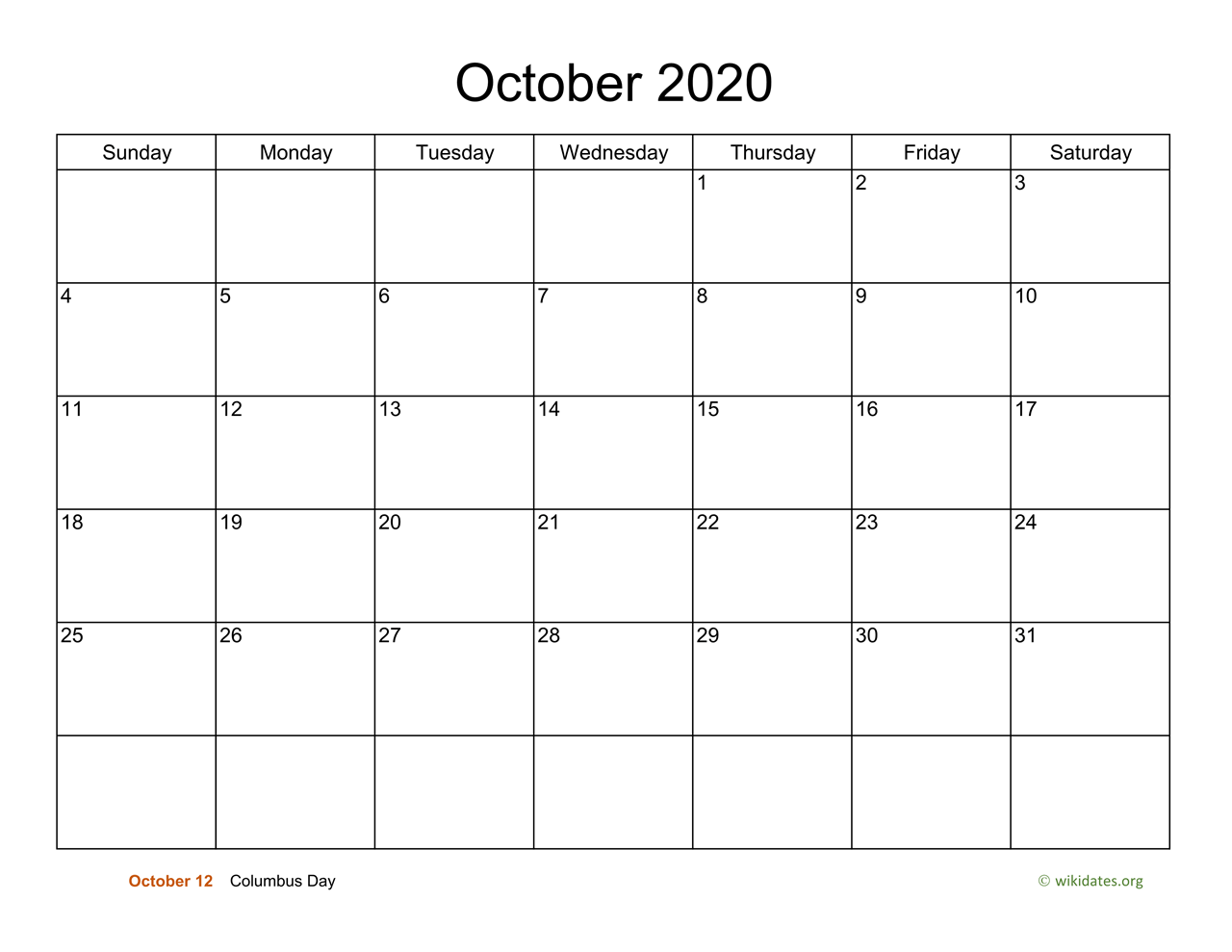 October 2020

| Sunday | Monday | Tuesday | Wednesday | Thursday | Friday | Saturday |
|---|---|---|---|---|---|---|
| | | | | 1 | 2 | 3 |
| 4 | 5 | 6 | 7 | 8 | 9 | 10 |
| 11 | 12 | 13 | 14 | 15 | 16 | 17 |
| 18 | 19 | 20 | 21 | 22 | 23 | 24 |
| 25 | 26 | 27 | 28 | 29 | 30 | 31 |
| | | | | | | |

October 12 Columbus Day

© wikidates.org